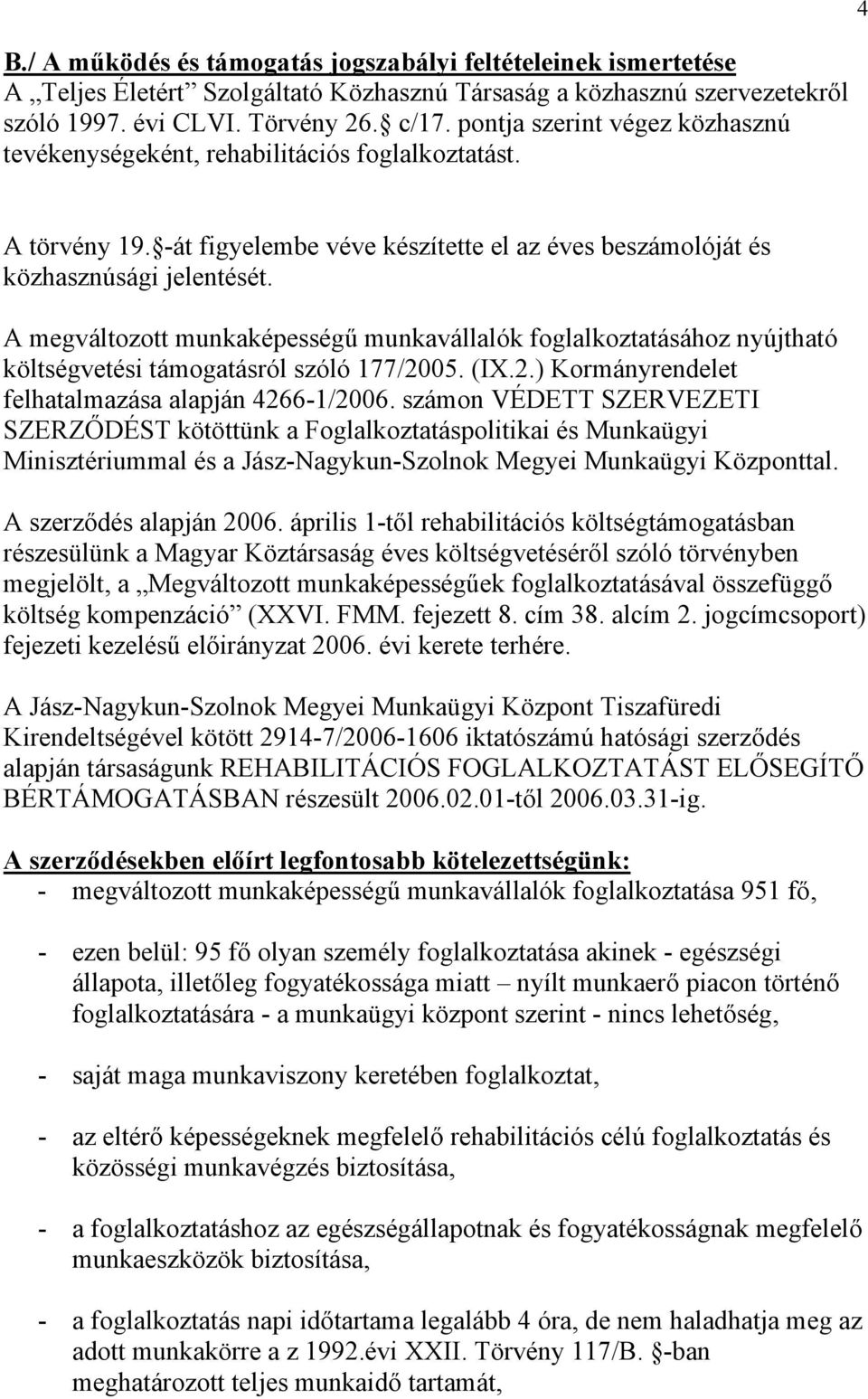 4

B./ A működés és támogatás jogszabályi feltételeinek ismertetése
A „Teljes Életért” Szolgáltató Közhasznú Társaság a közhasznú szervezetekről szóló 1997. évi CLVI. Törvény 26.§ c/17. pontja szerint végez közhasznú tevékenységeként, rehabilitációs foglalkoztatást.

A törvény 19.§-át figyelembe véve készítette el az éves beszámolóját és közhasznúsági jelentését.

A megváltozott munkaképességű munkavállalók foglalkoztatásához nyújtható költségvetési támogatásról szóló 177/2005. (IX.2.) Kormányrendelet felhatalmazása alapján 4266-1/2006. számon VÉDETT SZERVEZETI SZERZŐDÉST kötöttünk a Foglalkoztatáspolitikai és Munkaügyi Minisztériummal és a Jász-Nagykun-Szolnok Megyei Munkaügyi Központtal.

A szerződés alapján 2006. április 1-től rehabilitációs költségtámogatásban részesülünk a Magyar Köztársaság éves költségvetéséről szóló törvényben megjelölt, a „Megváltozott munkaképességűek foglalkoztatásával összefüggő költség kompenzáció” (XXVI. FMM. fejezett 8. cím 38. alcím 2. jogcímcsoport) fejezeti kezelésű előirányzat 2006. évi kerete terhére.

A Jász-Nagykun-Szolnok Megyei Munkaügyi Központ Tiszafüredi Kirendeltségével kötött 2914-7/2006-1606 iktatószámú hatósági szerződés alapján társaságunk REHABILITÁCIÓS FOGLALKOZTATÁST ELŐSEGÍTŐ BÉRTÁMOGATÁSBAN részesült 2006.02.01-től 2006.03.31-ig.

A szerződésekben előírt legfontosabb kötelezettségünk:
- megváltozott munkaképességű munkavállalók foglalkoztatása 951 fő,

- ezen belül: 95 fő olyan személy foglalkoztatása akinek - egészségi állapota, illetőleg fogyatékossága miatt – nyílt munkaerő piacon történő foglalkoztatására - a munkaügyi központ szerint - nincs lehetőség,

- saját maga munkaviszony keretében foglalkoztat,

- az eltérő képességeknek megfelelő rehabilitációs célú foglalkoztatás és közösségi munkavégzés biztosítása,

- a foglalkoztatáshoz az egészségállapotnak és fogyatékosságnak megfelelő munkaeszközök biztosítása,

- a foglalkoztatás napi időtartama legalább 4 óra, de nem haladhatja meg az adott munkakörre a z 1992.évi XXII. Törvény 117/B. §-ban meghatározott teljes munkaidő tartamát,